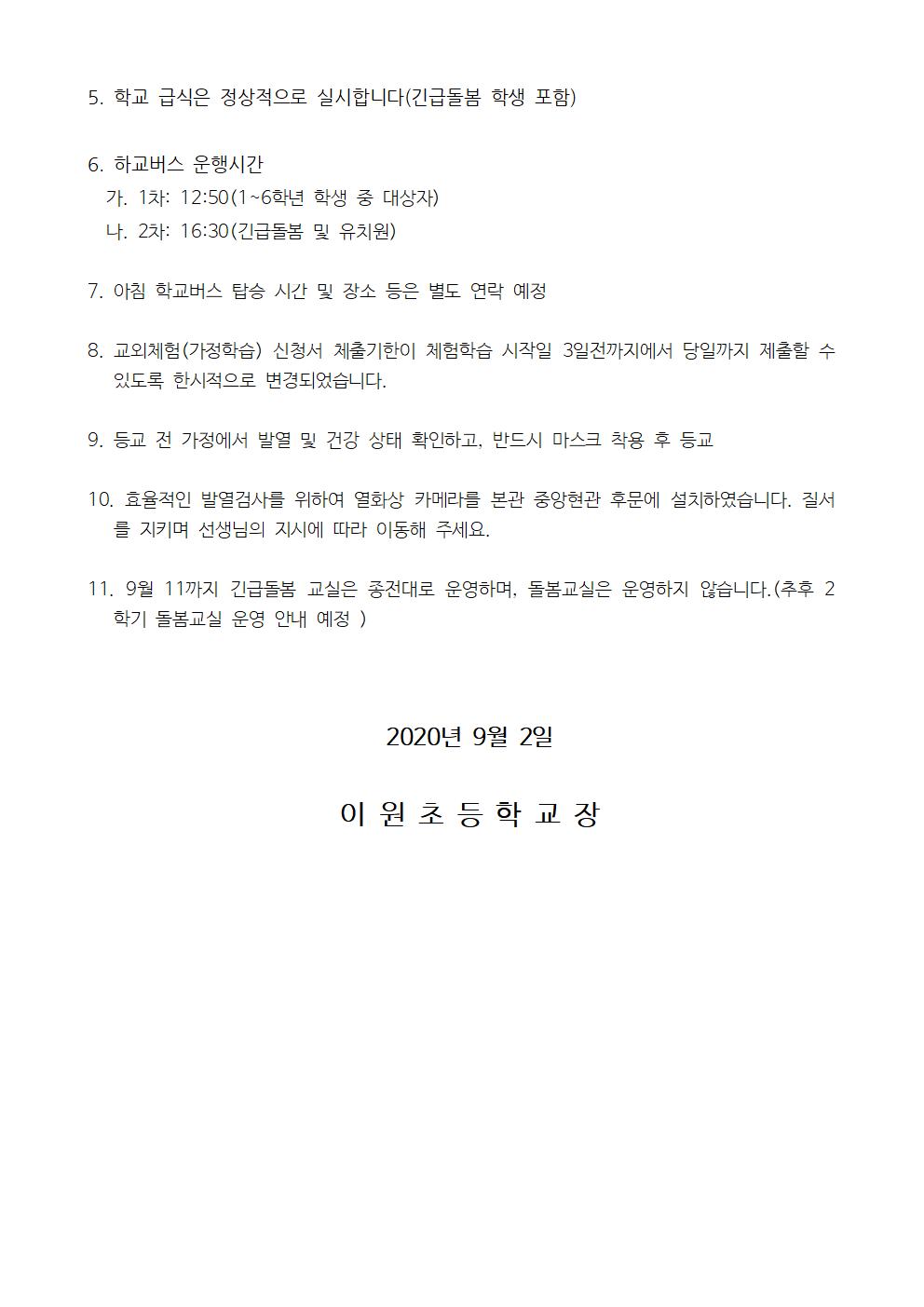 5. 학교 급식은 정상적으로 실시합니다(긴급돌봄 학생 포함)

6. 하교버스 운행시간
가. 1차: 12:50(1~6학년 학생 중 대상자)
나. 2차: 16:30(긴급돌봄 및 유치원)

7. 아침 학교버스 탑승 시간 및 장소 등은 별도 연락 예정

8. 교외체험(가정학습) 신청서 체출기한이 체험학습 시작일 3일전까지에서 당일까지 제출할 수 있도록 한시적으로 변경되었습니다.

9. 등교 전 가정에서 발열 및 건강 상태 확인하고, 반드시 마스크 착용 후 등교

10. 효율적인 발열검사를 위하여 열화상 카메라를 본관 중앙현관 후문에 설치하였습니다. 질서를 지키며 선생님의 지시에 따라 이동해 주세요.

11. 9월 11까지 긴급돌봄 교실은 종전대로 운영하며, 돌봄교실은 운영하지 않습니다.(추후 2학기 돌봄교실 운영 안내 예정 )

2020년 9월 2일

이 원 초 등 학 교 장